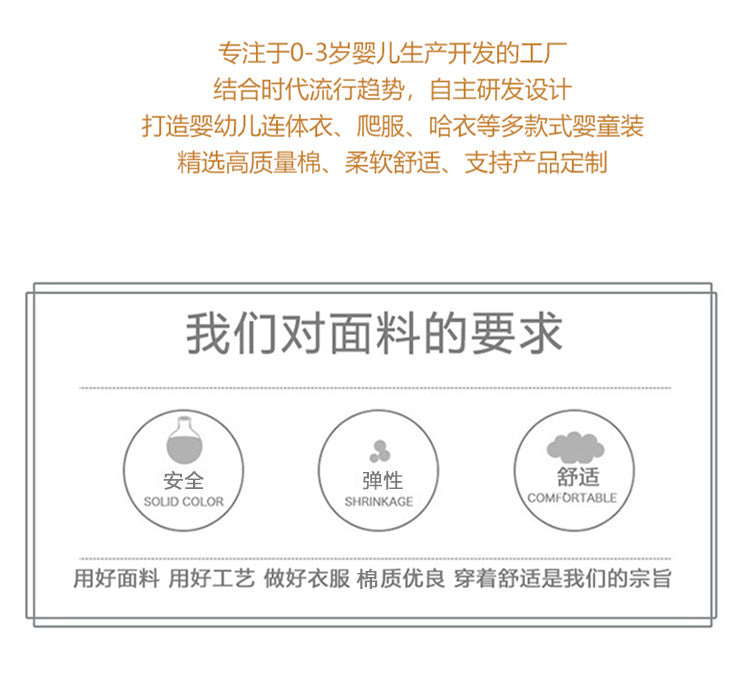 专注于0-3岁婴儿生产开发的工厂
结合时代流行趋势，自主研发设计
打造婴幼儿连体衣、爬服、哈衣等多款式婴童装
精选高质量棉、柔软舒适、支持产品定制

我们对面料的要求

安全
SOLID COLOR

弹性
SHRINKAGE

舒适
COMFORTABLE

用好面料 用好工艺 做好衣服 棉质优良 穿着舒适是我们的宗旨